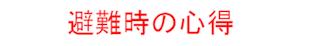 避難時の心得